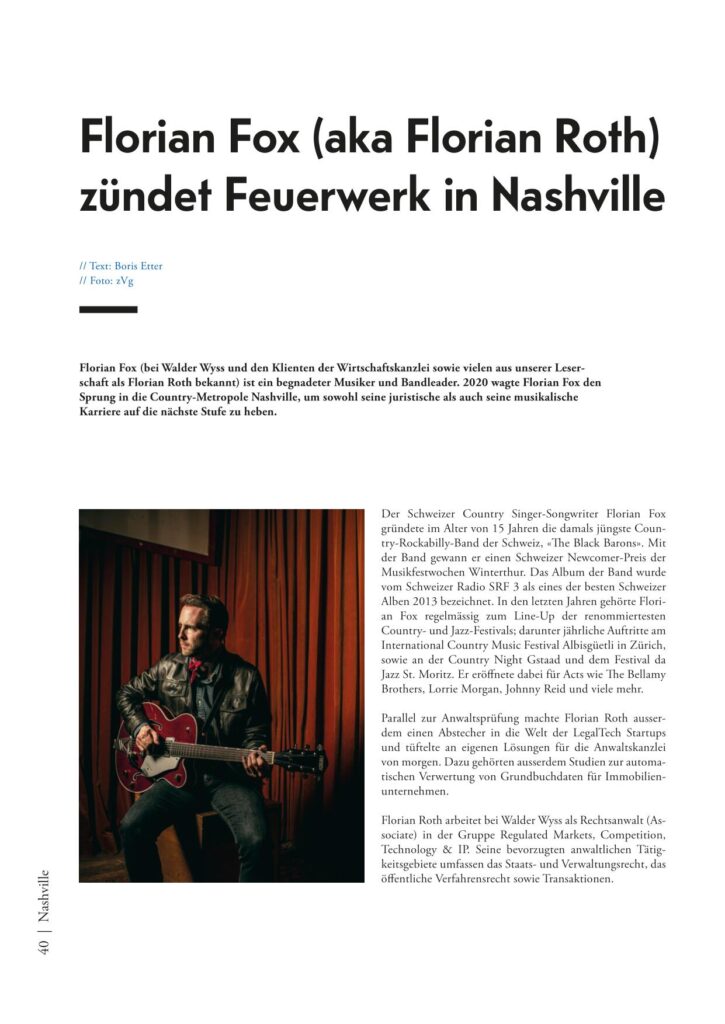 Florian Fox (aka Florian Roth) zündet Feuerwerk in Nashville

// Text: Boris Etter
// Foto: zVg

Florian Fox (bei Walder Wyss und den Klienten der Wirtschaftskanzlei sowie vielen aus unserer Leserschaft als Florian Roth bekannt) ist ein begnadeter Musiker und Bandleader. 2020 wagte Florian Fox den Sprung in die Country-Metropole Nashville, um sowohl seine juristische als auch seine musikalische Karriere auf die nächste Stufe zu heben.

Der Schweizer Country Singer-Songwriter Florian Fox gründete im Alter von 15 Jahren die damals jüngste Country-Rockabilly-Band der Schweiz, «The Black Barons». Mit der Band gewann er einen Schweizer Newcomer-Preis der Musikfestwochen Winterthur. Das Album der Band wurde vom Schweizer Radio SRF 3 als eines der besten Schweizer Alben 2013 bezeichnet. In den letzten Jahren gehörte Florian Fox regelmässig zum Line-Up der renommiertesten Country- und Jazz-Festivals; darunter jährliche Auftritte am International Country Music Festival Albisgüetli in Zürich, sowie an der Country Night Gstaad und dem Festival da Jazz St. Moritz. Er eröffnete dabei für Acts wie The Bellamy Brothers, Lorrie Morgan, Johnny Reid und viele mehr.

Parallel zur Anwaltsprüfung machte Florian Roth ausserdem einen Abstecher in die Welt der LegalTech Startups und tüftelte an eigenen Lösungen für die Anwaltskanzlei von morgen. Dazu gehörten ausserdem Studien zur automatischen Verwertung von Grundbuchdaten für Immobilienunternehmen.

Florian Roth arbeitet bei Walder Wyss als Rechtsanwalt (Associate) in der Gruppe Regulated Markets, Competition, Technology & IP. Seine bevorzugten anwaltlichen Tätigkeitsgebiete umfassen das Staats- und Verwaltungsrecht, das öffentliche Verfahrensrecht sowie Transaktionen.

40 | Nashville